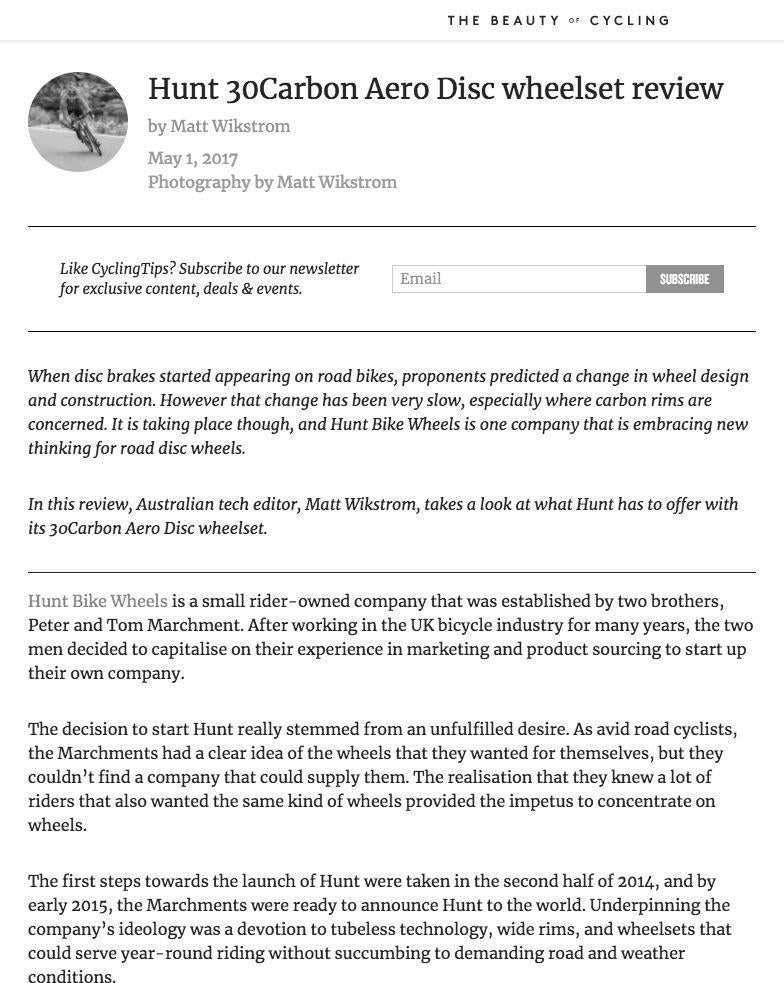 THE BEAUTY OF CYCLING

Hunt 30Carbon Aero Disc wheelset review

by Matt Wikstrom

May 1, 2017

Photography by Matt Wikstrom

Like CyclingTips? Subscribe to our newsletter for exclusive content, deals & events.

Email

SUBSCRIBE

When disc brakes started appearing on road bikes, proponents predicted a change in wheel design and construction. However that change has been very slow, especially where carbon rims are concerned. It is taking place though, and Hunt Bike Wheels is one company that is embracing new thinking for road disc wheels.

In this review, Australian tech editor, Matt Wikstrom, takes a look at what Hunt has to offer with its 30Carbon Aero Disc wheelset.

Hunt Bike Wheels is a small rider-owned company that was established by two brothers, Peter and Tom Marchment. After working in the UK bicycle industry for many years, the two men decided to capitalise on their experience in marketing and product sourcing to start up their own company.

The decision to start Hunt really stemmed from an unfulfilled desire. As avid road cyclists, the Marchments had a clear idea of the wheels that they wanted for themselves, but they couldn't find a company that could supply them. The realisation that they knew a lot of riders that also wanted the same kind of wheels provided the impetus to concentrate on wheels.

The first steps towards the launch of Hunt were taken in the second half of 2014, and by early 2015, the Marchments were ready to announce Hunt to the world. Underpinning the company's ideology was a devotion to tubeless technology, wide rims, and wheelsets that could serve year-round riding without succumbing to demanding road and weather conditions.